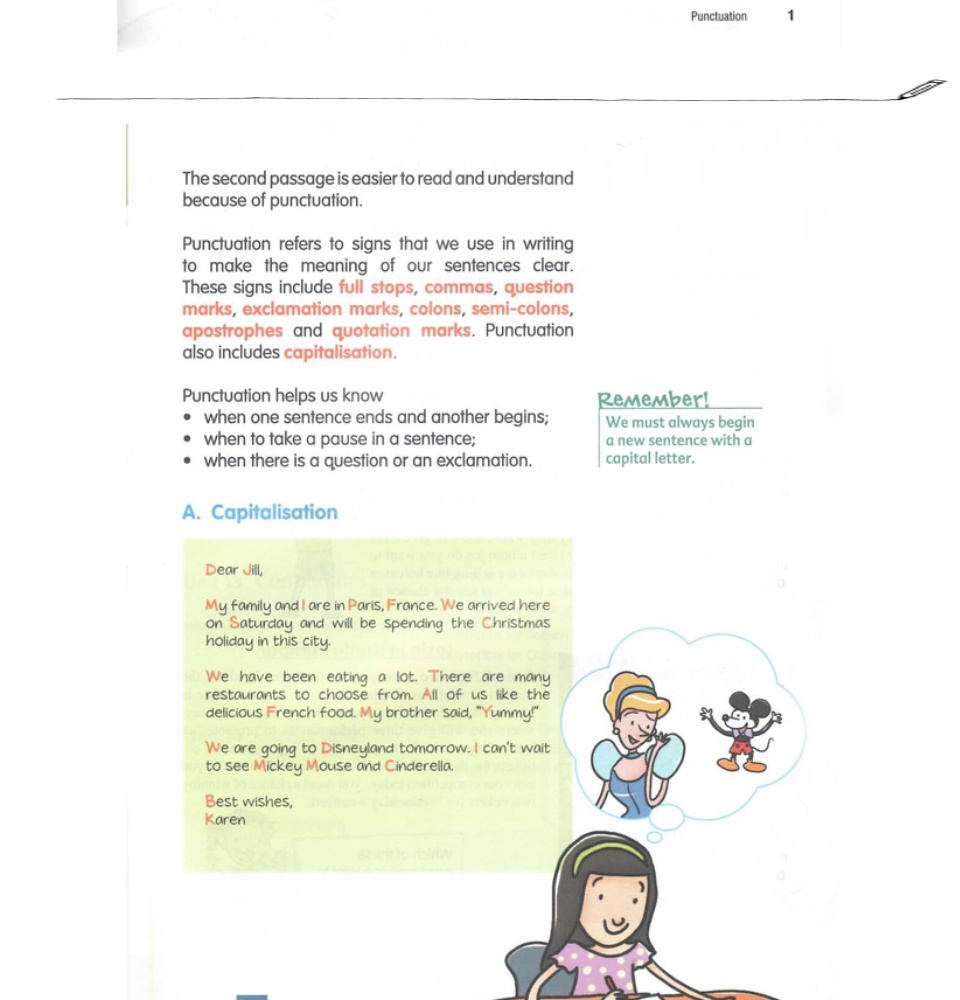 Punctuation 1

The second passage is easier to read and understand because of punctuation.

Punctuation refers to signs that we use in writing to make the meaning of our sentences clear. These signs include full stops, commas, question marks, exclamation marks, colons, semi-colons, apostrophes and quotation marks. Punctuation also includes capitalisation.

Punctuation helps us know
• when one sentence ends and another begins;
• when to take a pause in a sentence;
• when there is a question or an exclamation.

Remember!
We must always begin a new sentence with a capital letter.

A. Capitalisation

Dear Jill,

My family and I are in Paris, France. We arrived here on Saturday and will be spending the Christmas holiday in this city.

We have been eating a lot. There are many restaurants to choose from. All of us like the delicious French food. My brother said, "Yummy!"

We are going to Disneyland tomorrow. I can't wait to see Mickey Mouse and Cinderella.

Best wishes,
Karen